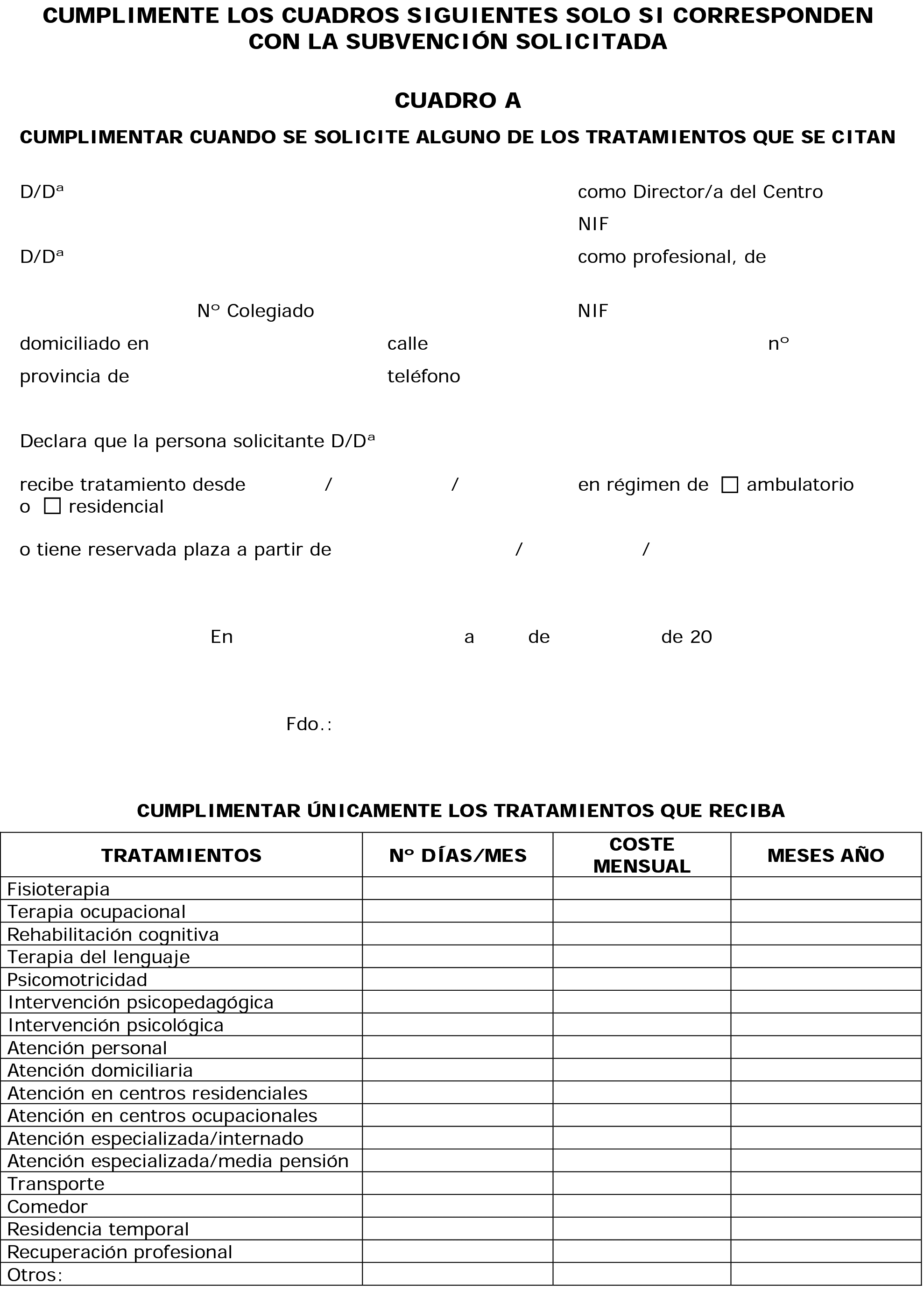 CUMPLIMENTE LOS CUADROS SIGUIENTES SOLO SI CORRESPONDEN CON LA SUBVENCIÓN SOLICITADA

CUADRO A

CUMPLIMENTAR CUANDO SE SOLICITE ALGUNO DE LOS TRATAMIENTOS QUE SE CITAN

D/Dª como Director/a del Centro

NIF

D/Dª como profesional, de

Nº Colegiado NIF

domiciliado en calle nº

provincia de teléfono

Declara que la persona solicitante D/Dª

recibe tratamiento desde / / en régimen de ☐ ambulatorio o ☐ residencial

o tiene reservada plaza a partir de / /

En a de de 20

Fdo.:

CUMPLIMENTAR ÚNICAMENTE LOS TRATAMIENTOS QUE RECIBA

| TRATAMIENTOS | Nº DÍAS/MES | COSTE MENSUAL | MESES AÑO |
|---|---|---|---|
| Fisioterapia | | | |
| Terapia ocupacional | | | |
| Rehabilitación cognitiva | | | |
| Terapia del lenguaje | | | |
| Psicomotricidad | | | |
| Intervención psicopedagógica | | | |
| Intervención psicológica | | | |
| Atención personal | | | |
| Atención domiciliaria | | | |
| Atención en centros residenciales | | | |
| Atención en centros ocupacionales | | | |
| Atención especializada/internado | | | |
| Atención especializada/media pensión | | | |
| Transporte | | | |
| Comedor | | | |
| Residencia temporal | | | |
| Recuperación profesional | | | |
| Otros: | | | |